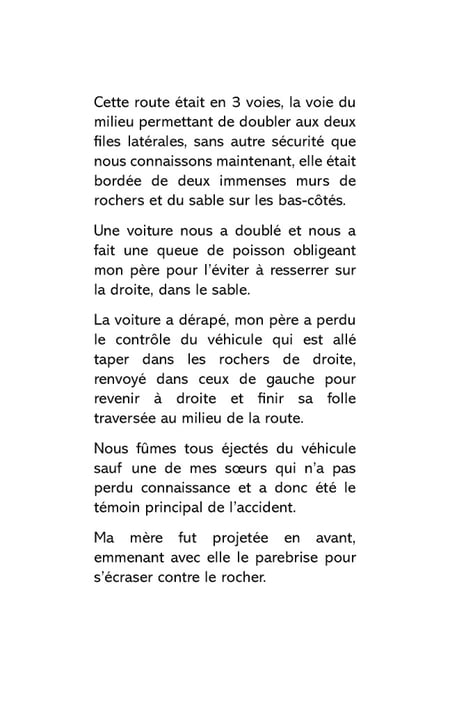 Cette route était en 3 voies, la voie du milieu permettant de doubler aux deux files latérales, sans autre sécurité que nous connaissons maintenant, elle était bordée de deux immenses murs de rochers et du sable sur les bas-côtés.

Une voiture nous a doublé et nous a fait une queue de poisson obligeant mon père pour l'éviter à resserrer sur la droite, dans le sable.

La voiture a dérapé, mon père a perdu le contrôle du véhicule qui est allé taper dans les rochers de droite, renvoyé dans ceux de gauche pour revenir à droite et finir sa folle traversée au milieu de la route.

Nous fûmes tous éjectés du véhicule sauf une de mes sœurs qui n'a pas perdu connaissance et a donc été le témoin principal de l'accident.

Ma mère fut projetée en avant, emmenant avec elle le parebrise pour s'écraser contre le rocher.